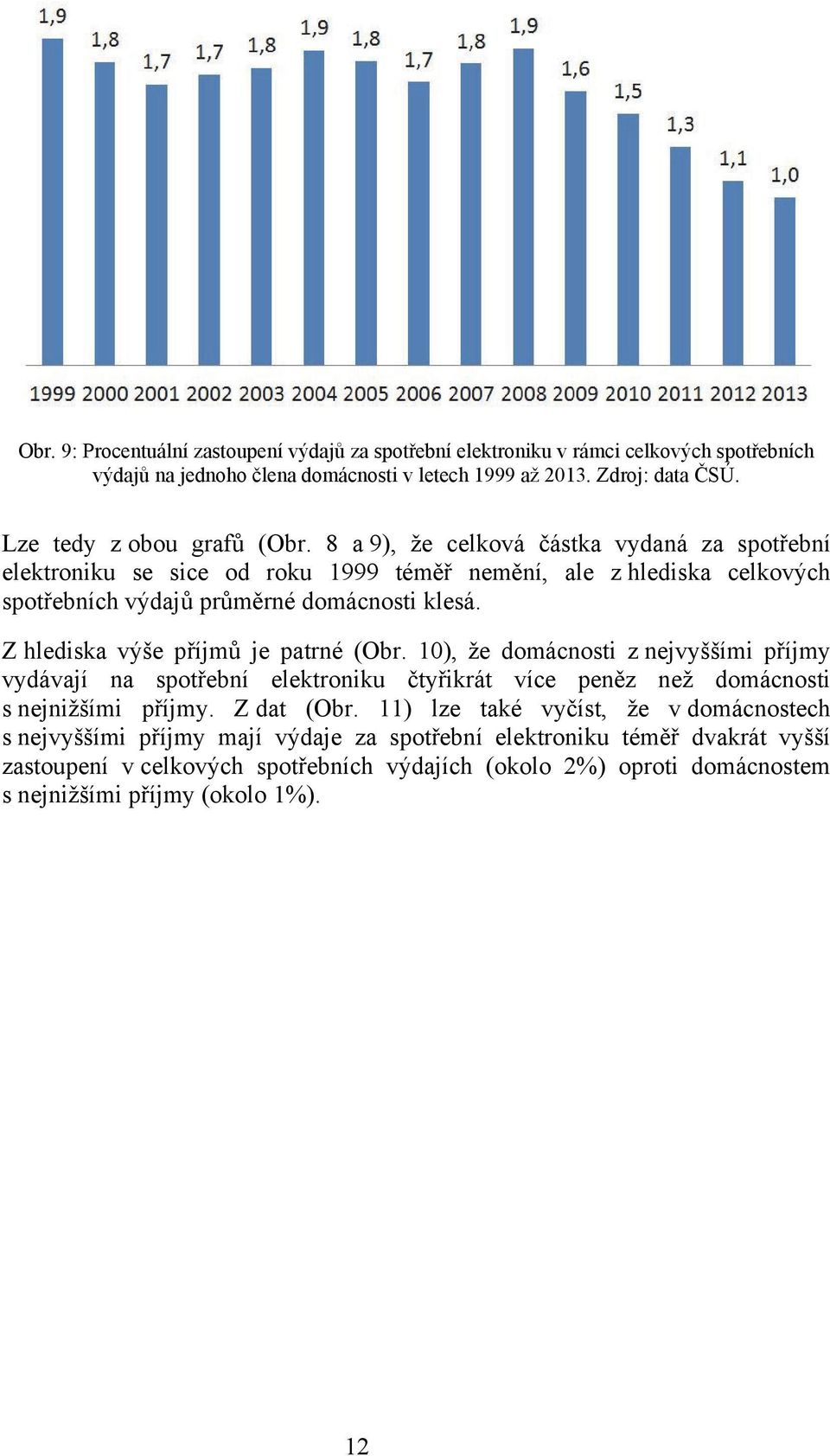 1,9 1,8 1,7 1,7 1,8 1,9 1,8 1,7 1,8 1,9 1,6 1,5 1,3 1,1 1,0

1999 2000 2001 2002 2003 2004 2005 2006 2007 2008 2009 2010 2011 2012 2013

Obr. 9: Procentuální zastoupení výdajů za spotřební elektroniku v rámci celkových spotřebních výdajů na jednoho člena domácnosti v letech 1999 až 2013. Zdroj: data ČSÚ.

Lze tedy z obou grafů (Obr. 8 a 9), že celková částka vydaná za spotřební elektroniku se sice od roku 1999 téměř nemění, ale z hlediska celkových spotřebních výdajů průměrné domácnosti klesá.

Z hlediska výše příjmů je patrné (Obr. 10), že domácnosti z nejvyššími příjmy vydávají na spotřební elektroniku čtyřikrát více peněz než domácnosti s nejnižšími příjmy. Z dat (Obr. 11) lze také vyčíst, že v domácnostech s nejvyššími příjmy mají výdaje za spotřební elektroniku téměř dvakrát vyšší zastoupení v celkových spotřebních výdajích (okolo 2%) oproti domácnostem s nejnižšími příjmy (okolo 1%).

12